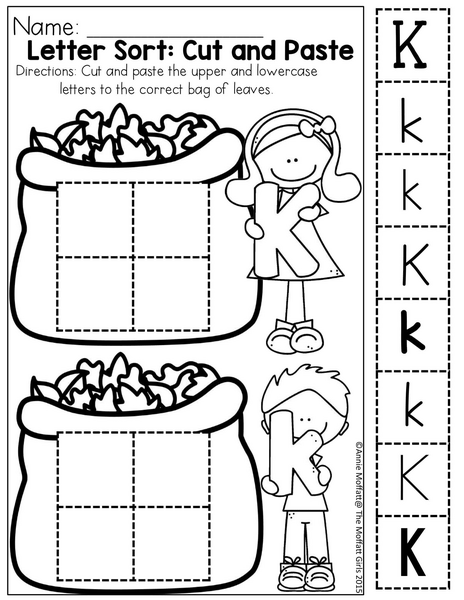 Name: ____

Letter Sort: Cut and Paste

Directions: Cut and paste the upper and lowercase letters to the correct bag of leaves.

K

k

©Annie Moffatt@ The Moffatt Girls 2015

K
k
k
K
k
k
K
K